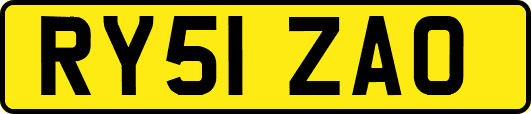 RY51 ZAO